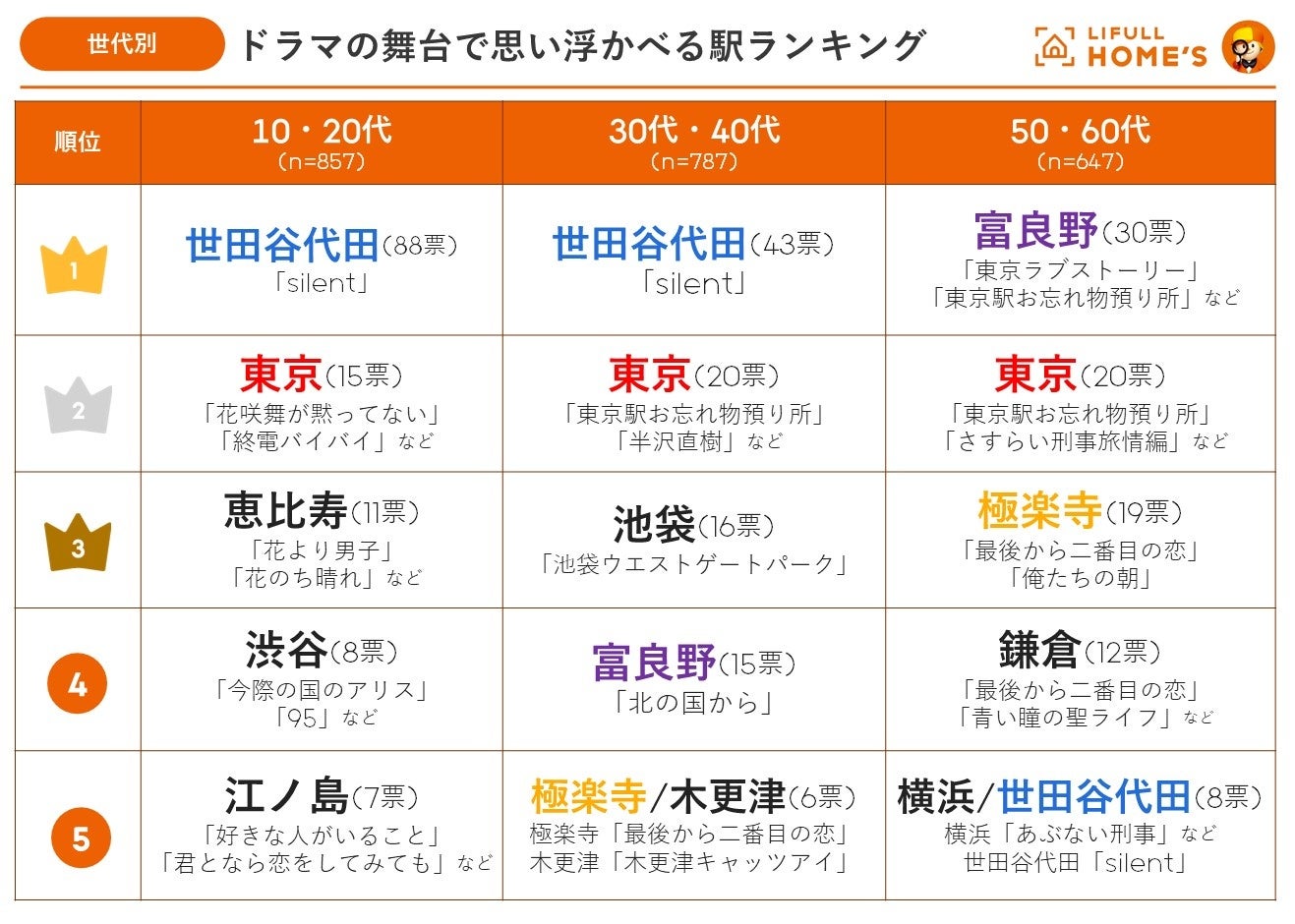 世代別

ドラマの舞台で思い浮かべる駅ランキング

LIFULL HOME'S

| 順位 | 10・20代 (n=857) | 30代・40代 (n=787) | 50・60代 (n=647) |
|---|---|---|---|
| 1 | 世田谷代田(88票) 「silent」 | 世田谷代田(43票) 「silent」 | 富良野(30票) 「東京ラブストーリー」 「東京駅お忘れ物預り所」など |
| 2 | 東京(15票) 「花咲舞が黙ってない」 「終電バイバイ」など | 東京(20票) 「東京駅お忘れ物預り所」 「半沢直樹」など | 東京(20票) 「東京駅お忘れ物預り所」 「さすらい刑事旅情編」など |
| 3 | 恵比寿(11票) 「花より男子」 「花のち晴れ」など | 池袋(16票) 「池袋ウエストゲートパーク」 | 極楽寺(19票) 「最後から二番目の恋」 「俺たちの朝」 |
| 4 | 渋谷(8票) 「今際の国のアリス」 「95」など | 富良野(15票) 「北の国から」 | 鎌倉(12票) 「最後から二番目の恋」 「青い瞳の聖ライフ」など |
| 5 | 江ノ島(7票) 「好きな人がいること」 「君となら恋をしてみても」など | 極楽寺/木更津(6票) 極楽寺「最後から二番目の恋」 木更津「木更津キャッツアイ」 | 横浜/世田谷代田(8票) 横浜「あぶない刑事」など 世田谷代田「silent」 |